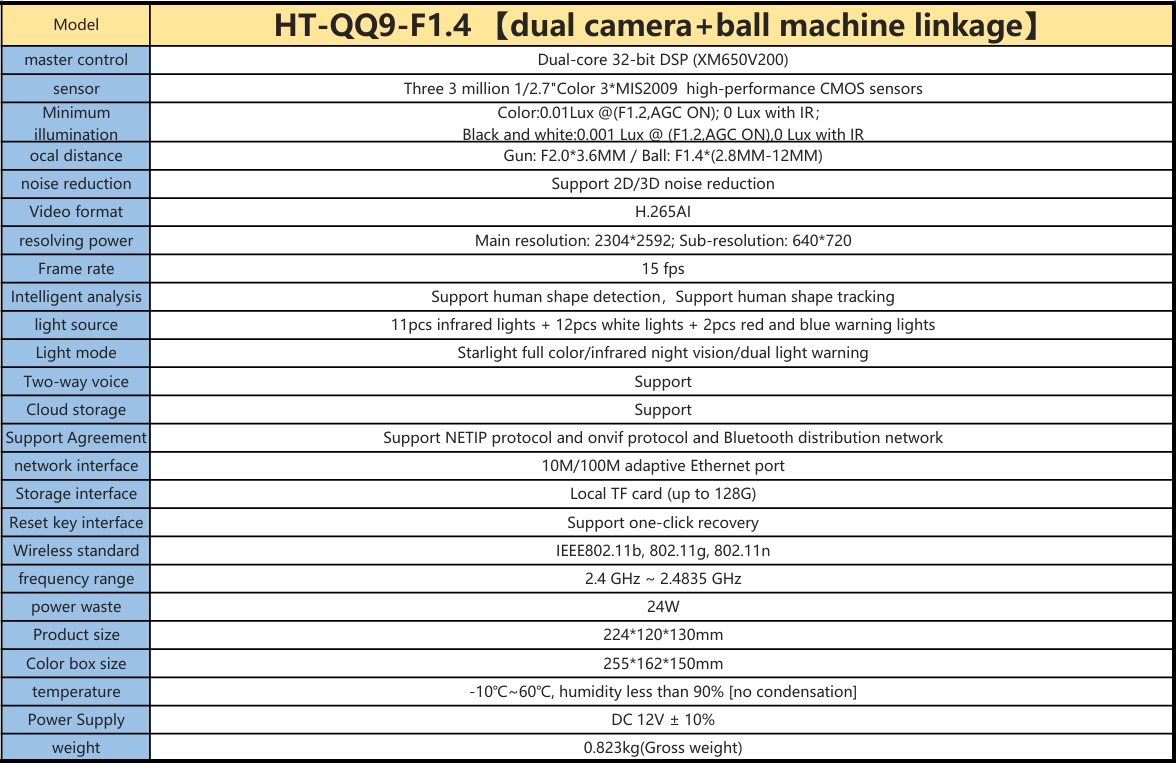 | Model | HT-QQ9-F1.4 【dual camera+ball machine linkage】 |
|---|---|
| master control | Dual-core 32-bit DSP (XM650V200) |
| sensor | Three 3 million 1/2.7"Color 3*MIS2009 high-performance CMOS sensors |
| Minimum illumination | Color:0.01Lux @(F1.2,AGC ON); 0 Lux with IR; Black and white:0.001 Lux @ (F1.2,AGC ON),0 Lux with IR |
| ocal distance | Gun: F2.0*3.6MM / Ball: F1.4*(2.8MM-12MM) |
| noise reduction | Support 2D/3D noise reduction |
| Video format | H.265AI |
| resolving power | Main resolution: 2304*2592; Sub-resolution: 640*720 |
| Frame rate | 15 fps |
| Intelligent analysis | Support human shape detection，Support human shape tracking |
| light source | 11pcs infrared lights + 12pcs white lights + 2pcs red and blue warning lights |
| Light mode | Starlight full color/infrared night vision/dual light warning |
| Two-way voice | Support |
| Cloud storage | Support |
| Support Agreement | Support NETIP protocol and onvif protocol and Bluetooth distribution network |
| network interface | 10M/100M adaptive Ethernet port |
| Storage interface | Local TF card (up to 128G) |
| Reset key interface | Support one-click recovery |
| Wireless standard | IEEE802.11b, 802.11g, 802.11n |
| frequency range | 2.4 GHz ~ 2.4835 GHz |
| power waste | 24W |
| Product size | 224*120*130mm |
| Color box size | 255*162*150mm |
| temperature | -10℃~60℃, humidity less than 90% [no condensation] |
| Power Supply | DC 12V ± 10% |
| weight | 0.823kg(Gross weight) |